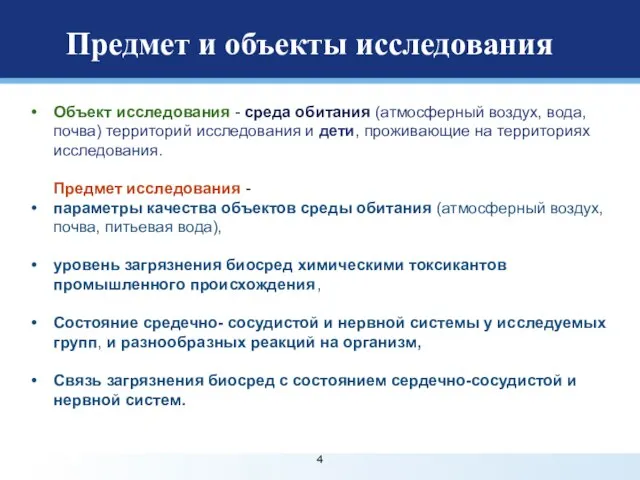 Предмет и объекты исследования

• Объект исследования - среда обитания (атмосферный воздух, вода, почва) территорий исследования и дети, проживающие на территориях исследования.

Предмет исследования -

• параметры качества объектов среды обитания (атмосферный воздух, почва, питьевая вода),

• уровень загрязнения биосред химическими токсикантов промышленного происхождения,

• Состояние средечно- сосудистой и нервной системы у исследуемых групп, и разнообразных реакций на организм,

• Связь загрязнения биосред с состоянием сердечно-сосудистой и нервной систем.

4